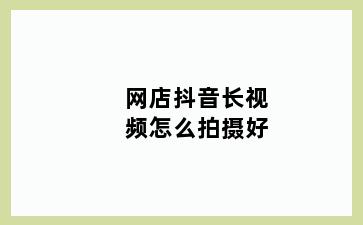 网店抖音长视频怎么拍摄好